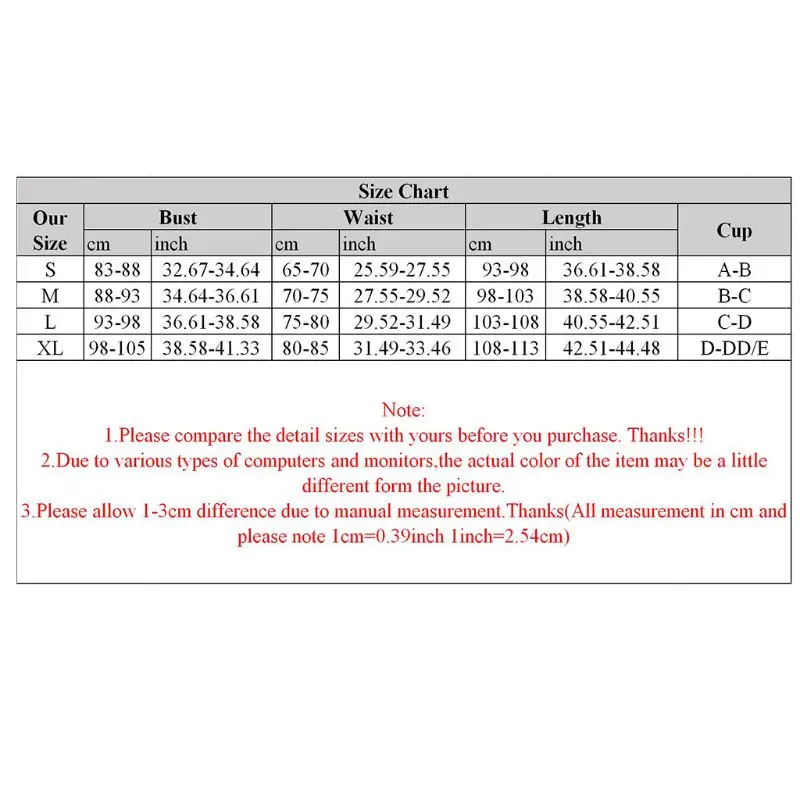 | Size Chart | | | | | | | |
|---|---|---|---|---|---|---|---|
| Our Size | Bust | | Waist | | Length | | Cup |
| | cm | inch | cm | inch | cm | inch | |
| S | 83-88 | 32.67-34.64 | 65-70 | 25.59-27.55 | 93-98 | 36.61-38.58 | A-B |
| M | 88-93 | 34.64-36.61 | 70-75 | 27.55-29.52 | 98-103 | 38.58-40.55 | B-C |
| L | 93-98 | 36.61-38.58 | 75-80 | 29.52-31.49 | 103-108 | 40.55-42.51 | C-D |
| XL | 98-105 | 38.58-41.33 | 80-85 | 31.49-33.46 | 108-113 | 42.51-44.48 | D-DD/E |

Note:

1.Please compare the detail sizes with yours before you purchase. Thanks!!!

2.Due to various types of computers and monitors,the actual color of the item may be a little different form the picture.

3.Please allow 1-3cm difference due to manual measurement.Thanks(All measurement in cm and please note 1cm=0.39inch 1inch=2.54cm)